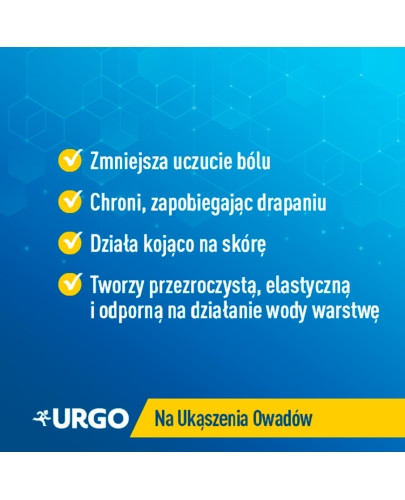 Zmniejsza uczucie bólu

Chroni, zapobiegając drapaniu

Działa kojąco na skórę

Tworzy przezroczystą, elastyczną i odporną na działanie wody warstwę

URGO

Na Ukąszenia Owadów